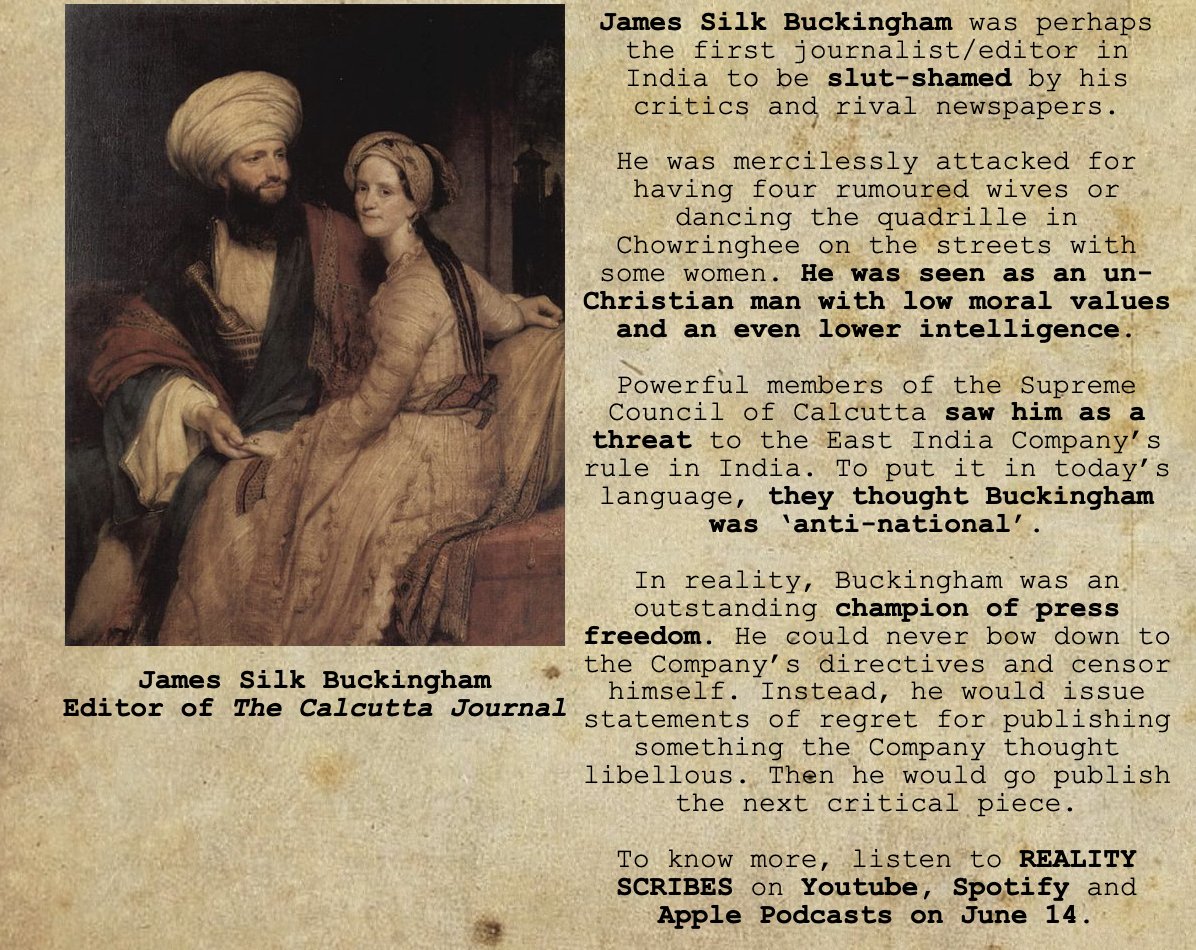 James Silk Buckingham
Editor of The Calcutta Journal

James Silk Buckingham was perhaps the first journalist/editor in India to be slut-shamed by his critics and rival newspapers.

He was mercilessly attacked for having four rumoured wives or dancing the quadrille in Chowringhee on the streets with some women. He was seen as an un-Christian man with low moral values and an even lower intelligence.

Powerful members of the Supreme Council of Calcutta saw him as a threat to the East India Company's rule in India. To put it in today's language, they thought Buckingham was 'anti-national'.

In reality, Buckingham was an outstanding champion of press freedom. He could never bow down to the Company's directives and censor himself. Instead, he would issue statements of regret for publishing something the Company thought libellous. Then he would go publish the next critical piece.

To know more, listen to REALITY SCRIBES on Youtube, Spotify and Apple Podcasts on June 14.